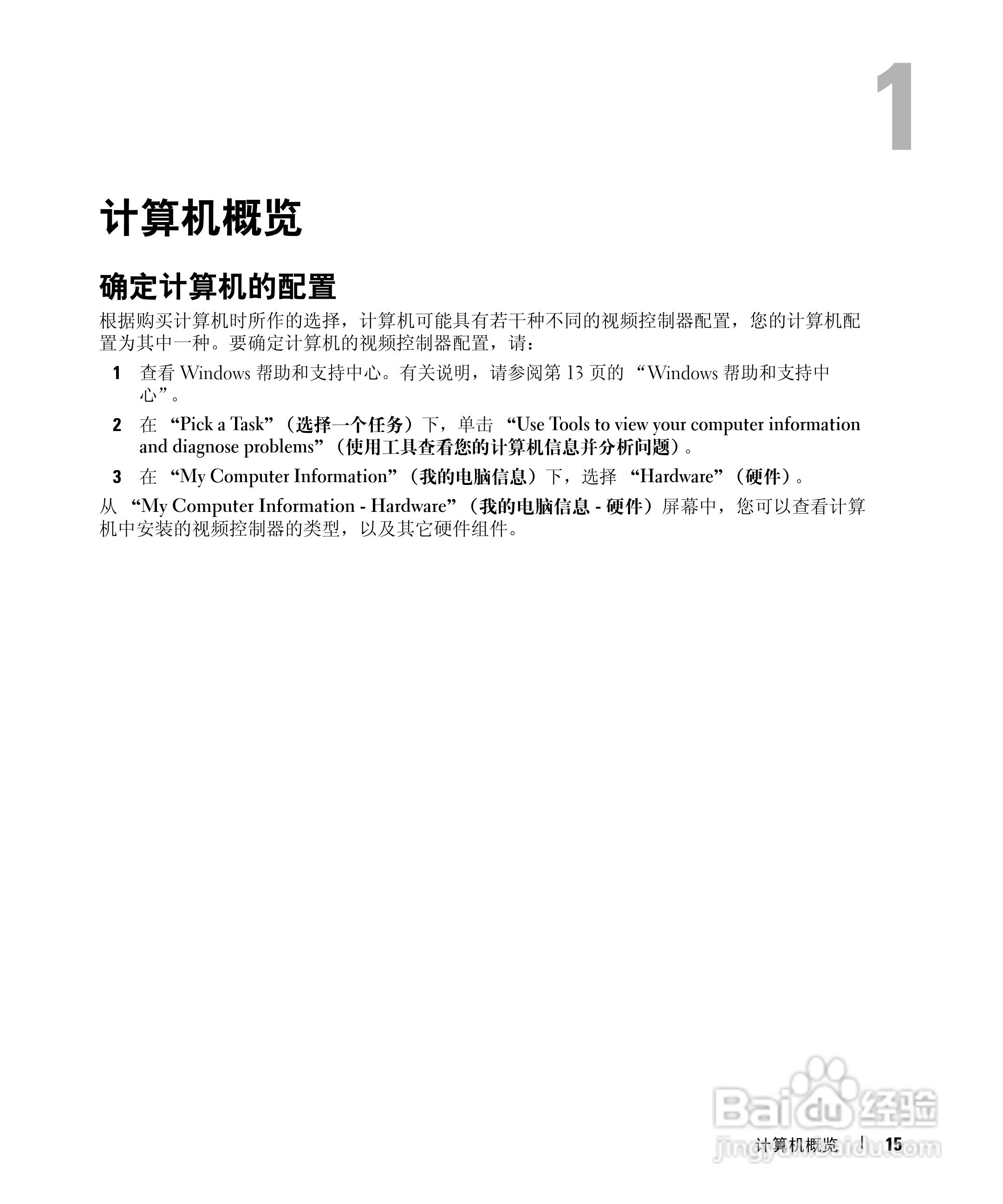 1

计算机概览

确定计算机的配置

根据购买计算机时所作的选择，计算机可能具有若干种不同的视频控制器配置，您的计算机配置为其中一种。要确定计算机的视频控制器配置，请：

1 查看 Windows 帮助和支持中心。有关说明，请参阅第 13 页的 “Windows 帮助和支持中心”。

2 在 “Pick a Task”（选择一个任务）下，单击 “Use Tools to view your computer information and diagnose problems”（使用工具查看您的计算机信息并分析问题）。

3 在 “My Computer Information”（我的电脑信息）下，选择 “Hardware”（硬件）。

从 “My Computer Information - Hardware”（我的电脑信息 - 硬件）屏幕中，您可以查看计算机中安装的视频控制器的类型，以及其它硬件组件。

Baidu 经验
jingyan.baidu.com

计算机概览 | 15